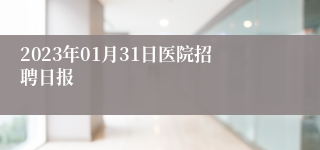 2023年01月31日医院招聘日报